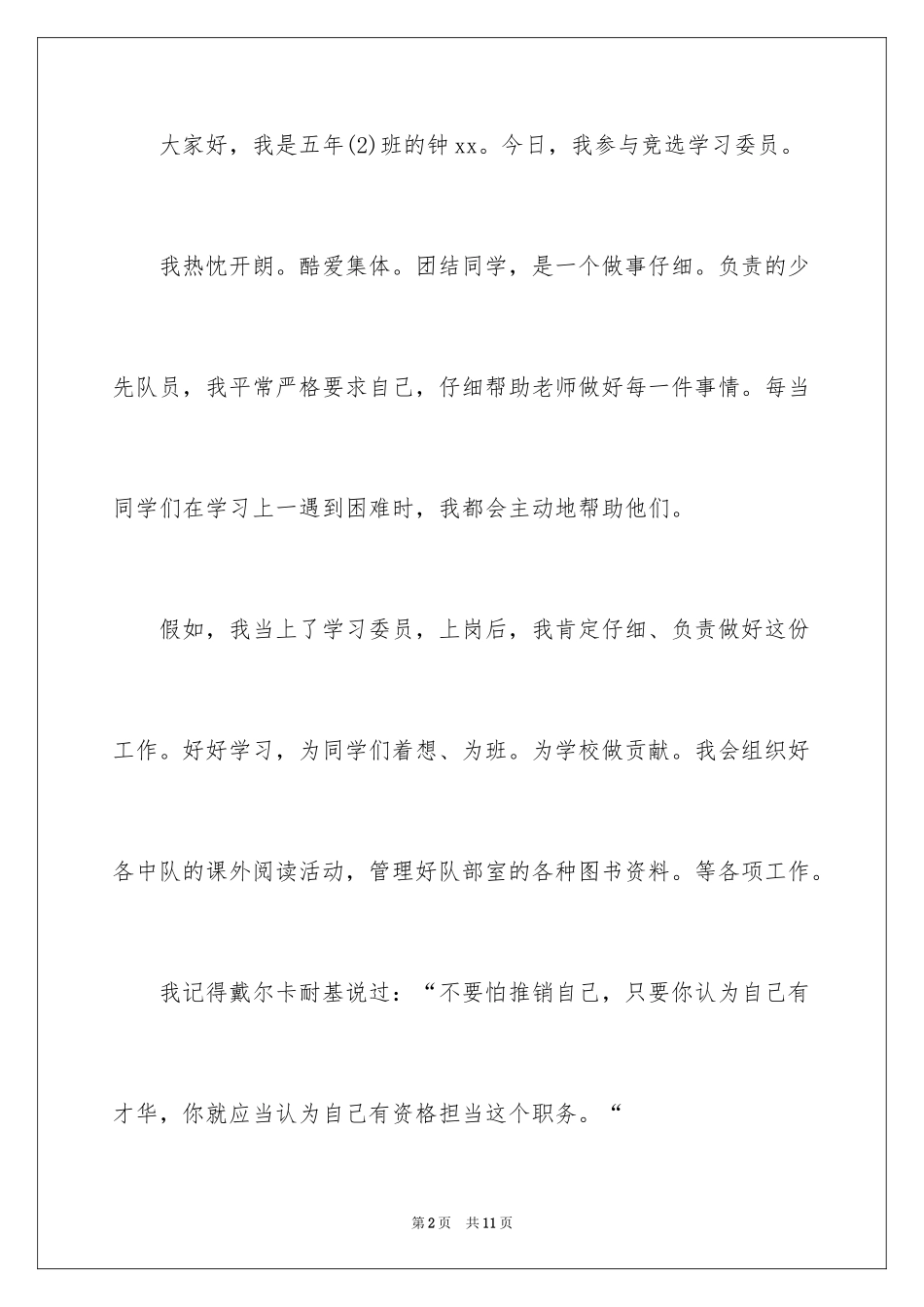 大家好，我是五年(2)班的钟xx。今日，我参与竞选学习委员。

我热忱开朗。酷爱集体。团结同学，是一个做事仔细。负责的少先队员，我平常严格要求自己，仔细帮助老师做好每一件事情。每当同学们在学习上一遇到困难时，我都会主动地帮助他们。

假如，我当上了学习委员，上岗后，我肯定仔细、负责做好这份工作。好好学习，为同学们着想、为班。为学校做贡献。我会组织好各中队的课外阅读活动，管理好队部室的各种图书资料。等各项工作。

我记得戴尔卡耐基说过：“不要怕推销自己，只要你认为自己有才华，你就应当认为自己有资格担当这个职务。“

第2页　共11页